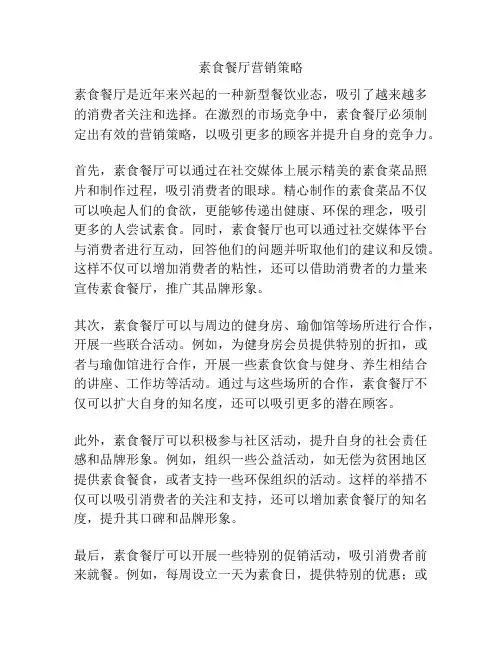 素食餐厅营销策略

素食餐厅是近年来兴起的一种新型餐饮业态，吸引了越来越多的消费者关注和选择。在激烈的市场竞争中，素食餐厅必须制定出有效的营销策略，以吸引更多的顾客并提升自身的竞争力。

首先，素食餐厅可以通过在社交媒体上展示精美的素食菜品照片和制作过程，吸引消费者的眼球。精心制作的素食菜品不仅可以唤起人们的食欲，更能够传递出健康、环保的理念，吸引更多的人尝试素食。同时，素食餐厅也可以通过社交媒体平台与消费者进行互动，回答他们的问题并听取他们的建议和反馈。这样不仅可以增加消费者的粘性，还可以借助消费者的力量来宣传素食餐厅，推广其品牌形象。

其次，素食餐厅可以与周边的健身房、瑜伽馆等场所进行合作，开展一些联合活动。例如，为健身房会员提供特别的折扣，或者与瑜伽馆进行合作，开展一些素食饮食与健身、养生相结合的讲座、工作坊等活动。通过与这些场所的合作，素食餐厅不仅可以扩大自身的知名度，还可以吸引更多的潜在顾客。

此外，素食餐厅可以积极参与社区活动，提升自身的社会责任感和品牌形象。例如，组织一些公益活动，如无偿为贫困地区提供素食餐食，或者支持一些环保组织的活动。这样的举措不仅可以吸引消费者的关注和支持，还可以增加素食餐厅的知名度，提升其口碑和品牌形象。

最后，素食餐厅可以开展一些特别的促销活动，吸引消费者前来就餐。例如，每周设立一天为素食日，提供特别的优惠；或